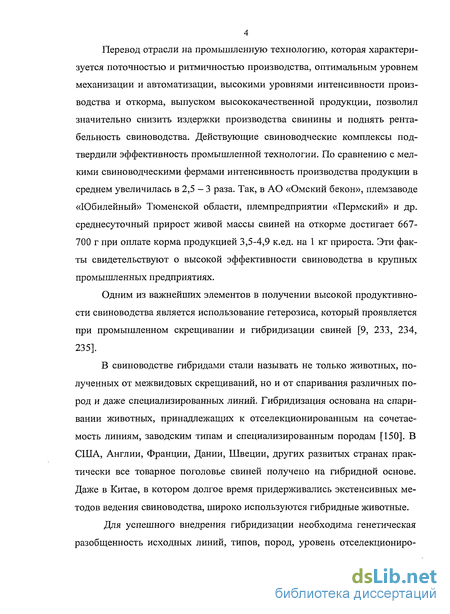 4

Перевод отрасли на промышленную технологию, которая характеризуется поточностью и ритмичностью производства, оптимальным уровнем механизации и автоматизации, высокими уровнями интенсивности производства и откорма, выпуском высококачественной продукции, позволил значительно снизить издержки производства свинины и поднять рентабельность свиноводства. Действующие свиноводческие комплексы подтвердили эффективность промышленной технологии. По сравнению с мелкими свиноводческими фермами интенсивность производства продукции в среднем увеличилась в 2,5 – 3 раза. Так, в АО «Омский бекон», племзаводе «Юбилейный» Тюменской области, племпредприятии «Пермский» и др. среднесуточный прирост живой массы свиней на откорме достигает 667-700 г при оплате корма продукцией 3,5-4,9 к.ед. на 1 кг прироста. Эти факты свидетельствуют о высокой эффективности свиноводства в крупных промышленных предприятиях.

Одним из важнейших элементов в получении высокой продуктивности свиноводства является использование гетерозиса, который проявляется при промышленном скрещивании и гибридизации свиней [9, 233, 234, 235].

В свиноводстве гибридами стали называть не только животных, полученных от межвидовых скрещиваний, но и от спаривания различных пород и даже специализированных линий. Гибридизация основана на спаривании животных, принадлежащих к отселекционированным на сочетаемость линиям, заводским типам и специализированным породам [150]. В США, Англии, Франции, Дании, Швеции, других развитых странах практически все товарное поголовье свиней получено на гибридной основе. Даже в Китае, в котором долгое время придерживались экстенсивных методов ведения свиноводства, широко используются гибридные животные.

Для успешного внедрения гибридизации необходима генетическая разобщенность исходных линий, типов, пород, уровень отселекциониро-

dsLib.net
библиотека диссертаций